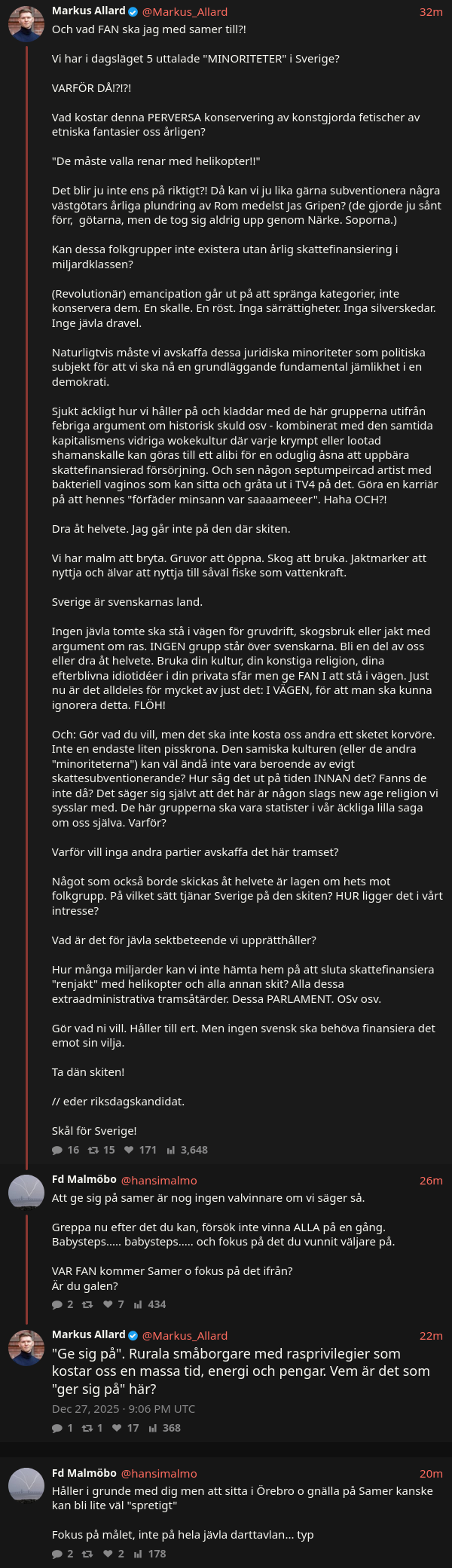 Markus Allard @Markus_Allard 32m
Och vad FAN ska jag med samer till?!

Vi har i dagsläget 5 uttalade "MINORITETER" i Sverige?

VARFÖR DÅ!?!?!

Vad kostar denna PERVERSA konservering av konstgjorda fetischer av etniska fantasier oss årligen?

"De måste valla renar med helikopter!!"

Det blir ju inte ens på riktigt?! Då kan vi ju lika gärna subventionera några västgötars årliga plundring av Rom medelst Jas Gripen? (de gjorde ju sånt förr, götarna, men de tog sig aldrig upp genom Närke. Soporna.)

Kan dessa folkgrupper inte existera utan årlig skattefinansiering i miljardklassen?

(Revolutionär) emancipation går ut på att spränga kategorier, inte konservera dem. En skalle. En röst. Inga särrättigheter. Inga silverskedar. Inge jävla dravel.

Naturligtvis måste vi avskaffa dessa juridiska minoriteter som politiska subjekt för att vi ska nå en grundläggande fundamental jämlikhet i en demokrati.

Sjukt äckligt hur vi håller på och kladdar med de här grupperna utifrån febriga argument om historisk skuld osv - kombinerat med den samtida kapitalismens vidriga wokekultur där varje krympt eller lootad shamanskalle kan göras till ett alibi för en oduglig åsna att uppbära skattefinansierad försörjning. Och sen någon septumpeircad artist med bakteriell vaginos som kan sitta och gråta ut i TV4 på det. Göra en karriär på att hennes "förfäder minsann var saaaameeer". Haha OCH?!

Dra åt helvete. Jag går inte på den där skiten.

Vi har malm att bryta. Gruvor att öppna. Skog att bruka. Jaktmarker att nyttja och älvar att nyttja till såväl fiske som vattenkraft.

Sverige är svenskarnas land.

Ingen jävla tomte ska stå i vägen för gruvdrift, skogsbruk eller jakt med argument om ras. INGEN grupp står över svenskarna. Bli en del av oss eller dra åt helvete. Bruka din kultur, din konstiga religion, dina efterblivna idiotidéer i din privata sfär men ge FAN I att stå i vägen. Just nu är det alldeles för mycket av just det: I VÄGEN, för att man ska kunna ignorera detta. FLÖH!

Och: Gör vad du vill, men det ska inte kosta oss andra ett sketet korvöre. Inte en endaste liten pisskrona. Den samiska kulturen (eller de andra "minoriteterna") kan väl ändå inte vara beroende av evigt skattesubventionerande? Hur såg det ut på tiden INNAN det? Fanns de inte då? Det säger sig självt att det här är någon slags new age religion vi sysslar med. De här grupperna ska vara statister i vår äckliga lilla saga om oss själva. Varför?

Varför vill inga andra partier avskaffa det här tramset?

Något som också borde skickas åt helvete är lagen om hets mot folkgrupp. På vilket sätt tjänar Sverige på den skiten? HUR ligger det i vårt intresse?

Vad är det för jävla sektbeteende vi upprätthåller?

Hur många miljarder kan vi inte hämta hem på att sluta skattefinansiera "renjakt" med helikopter och alla annan skit? Alla dessa extraadministrativa tramsåtärder. Dessa PARLAMENT. OSv osv.

Gör vad ni vill. Håller till ert. Men ingen svensk ska behöva finansiera det emot sin vilja.

Ta dän skiten!

// eder riksdagskandidat.

Skål för Sverige!

16 15 171 3,648

Fd Malmöbo @hansimalmo 26m
Att ge sig på samer är nog ingen valvinnare om vi säger så.

Greppa nu efter det du kan, försök inte vinna ALLA på en gång. Babysteps..... babysteps..... och fokus på det du vunnit väljare på.

VAR FAN kommer Samer o fokus på det ifrån?
Är du galen?

2 7 434

Markus Allard @Markus_Allard 22m
"Ge sig på". Rurala småborgare med rasprivilegier som kostar oss en massa tid, energi och pengar. Vem är det som "ger sig på" här?

Dec 27, 2025 · 9:06 PM UTC

1 1 17 368

Fd Malmöbo @hansimalmo 20m
Håller i grunde med dig men att sitta i Örebro o gnälla på Samer kanske kan bli lite väl "spretigt"

Fokus på målet, inte på hela jävla darttavlan... typ

2 2 178